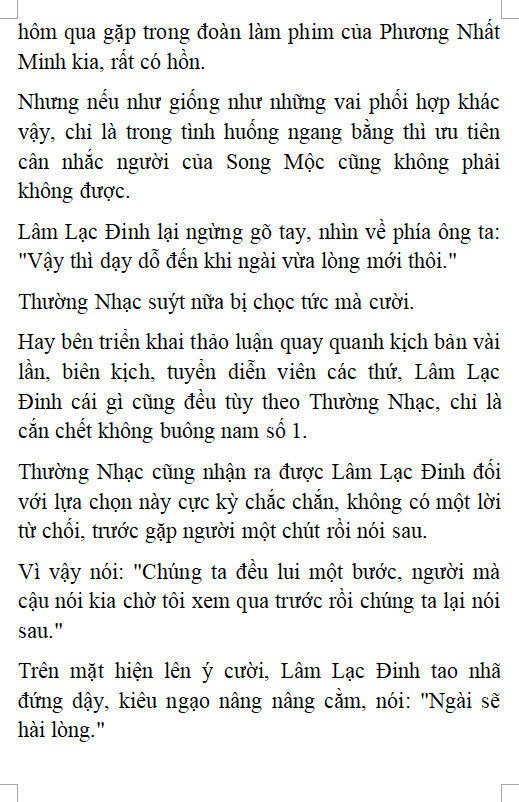 hôm qua gặp trong đoàn làm phim của Phương Nhất Minh kia, rất có hồn.

Nhưng nếu như giống như những vai phối hợp khác vậy, chỉ là trong tình huống ngang bằng thì ưu tiên cân nhắc người của Song Mộc cũng không phải không được.

Lâm Lạc Đinh lại ngừng gõ tay, nhìn về phía ông ta: "Vậy thì dạy dỗ đến khi ngài vừa lòng mới thôi."

Thường Nhạc suýt nữa bị chọc tức mà cười.

Hay bên triển khai thảo luận quay quanh kịch bản vài lần, biên kịch, tuyển diễn viên các thứ, Lâm Lạc Đinh cái gì cũng đều tùy theo Thường Nhạc, chỉ là cắn chết không buông nam số 1.

Thường Nhạc cũng nhận ra được Lâm Lạc Đinh đối với lựa chọn này cực kỳ chắc chắn, không có một lời từ chối, trước gặp người một chút rồi nói sau.

Vì vậy nói: "Chúng ta đều lui một bước, người mà cậu nói kia chờ tôi xem qua trước rồi chúng ta lại nói sau."

Trên mặt hiện lên ý cười, Lâm Lạc Đinh tao nhã đứng dậy, kiêu ngạo nâng nâng cằm, nói: "Ngài sẽ hài lòng."